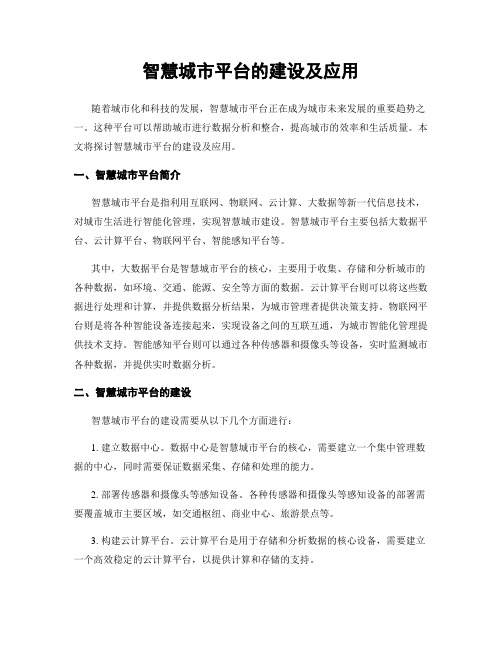 智慧城市平台的建设及应用

随着城市化和科技的发展，智慧城市平台正在成为城市未来发展的重要趋势之一。这种平台可以帮助城市进行数据分析和整合，提高城市的效率和生活质量。本文将探讨智慧城市平台的建设及应用。

一、智慧城市平台简介

智慧城市平台是指利用互联网、物联网、云计算、大数据等新一代信息技术，对城市生活进行智能化管理，实现智慧城市建设。智慧城市平台主要包括大数据平台、云计算平台、物联网平台、智能感知平台等。

其中，大数据平台是智慧城市平台的核心，主要用于收集、存储和分析城市的各种数据，如环境、交通、能源、安全等方面的数据。云计算平台则可以将这些数据进行处理和计算，并提供数据分析结果，为城市管理者提供决策支持。物联网平台则是将各种智能设备连接起来，实现设备之间的互联互通，为城市智能化管理提供技术支持。智能感知平台则可以通过各种传感器和摄像头等设备，实时监测城市各种数据，并提供实时数据分析。

二、智慧城市平台的建设

智慧城市平台的建设需要从以下几个方面进行：

1. 建立数据中心。数据中心是智慧城市平台的核心，需要建立一个集中管理数据的中心，同时需要保证数据采集、存储和处理的能力。

2. 部署传感器和摄像头等感知设备。各种传感器和摄像头等感知设备的部署需要覆盖城市主要区域，如交通枢纽、商业中心、旅游景点等。

3. 构建云计算平台。云计算平台是用于存储和分析数据的核心设备，需要建立一个高效稳定的云计算平台，以提供计算和存储的支持。